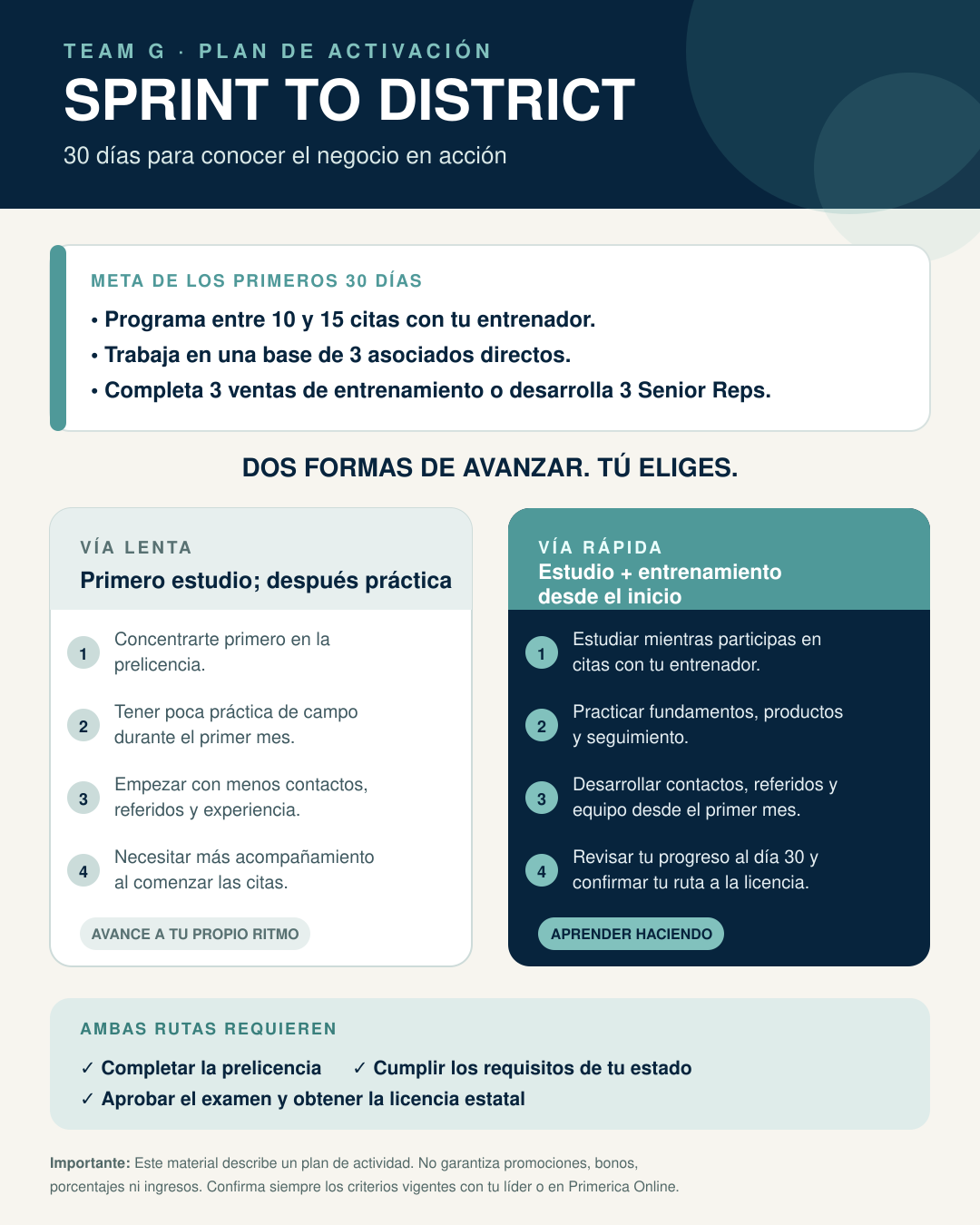 TEAM G · PLAN DE ACTIVACIÓN
SPRINT TO DISTRICT
30 días para conocer el negocio en acción

META DE LOS PRIMEROS 30 DÍAS
• Programa entre 10 y 15 citas con tu entrenador.
• Trabaja en una base de 3 asociados directos.
• Completa 3 ventas de entrenamiento o desarrolla 3 Senior Reps.

DOS FORMAS DE AVANZAR. TÚ ELIGES.

VÍA LENTA
Primero estudio; después práctica

1 Concentrarte primero en la prelicencia.
2 Tener poca práctica de campo durante el primer mes.
3 Empezar con menos contactos, referidos y experiencia.
4 Necesitar más acompañamiento al comenzar las citas.

AVANCE A TU PROPIO RITMO

VÍA RÁPIDA
Estudio + entrenamiento desde el inicio

1 Estudiar mientras participas en citas con tu entrenador.
2 Practicar fundamentos, productos y seguimiento.
3 Desarrollar contactos, referidos y equipo desde el primer mes.
4 Revisar tu progreso al día 30 y confirmar tu ruta a la licencia.

APRENDER HACIENDO

AMBAS RUTAS REQUIEREN
✓ Completar la prelicencia ✓ Cumplir los requisitos de tu estado
✓ Aprobar el examen y obtener la licencia estatal

Importante: Este material describe un plan de actividad. No garantiza promociones, bonos, porcentajes ni ingresos. Confirma siempre los criterios vigentes con tu líder o en Primerica Online.